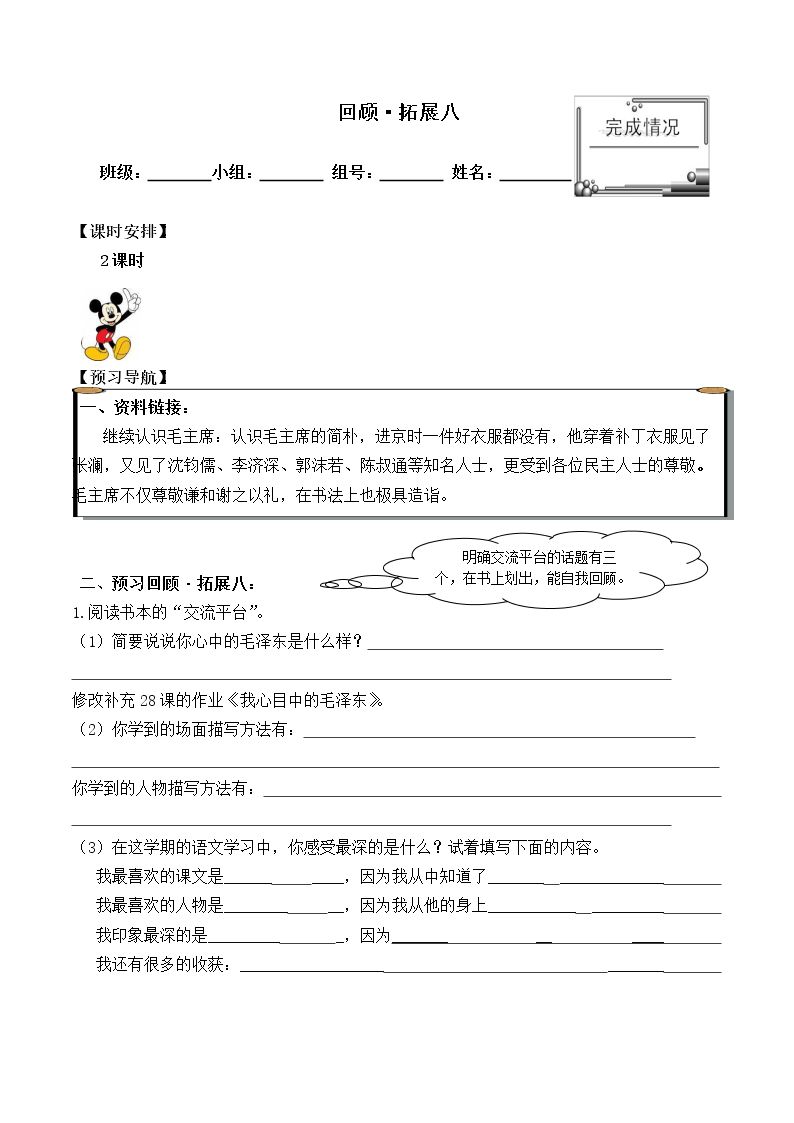 回顾·拓展八

完成情况

班级：____小组：____ 组号：____ 姓名：____

【课时安排】

2课时

【预习导航】

一、资料链接：

继续认识毛主席：认识毛主席的简朴，进京时一件好衣服都没有，他穿着补丁衣服见了张澜，又见了沈钧儒、李济深、郭沫若、陈叔通等知名人士，更受到各位民主人士的尊敬。毛主席不仅尊敬谦和谢之以礼，在书法上也极具造诣。

明确交流平台的话题有三个，在书上划出，能自我回顾。

二、预习回顾·拓展八：

1.阅读书本的“交流平台”。

（1）简要说说你心中的毛泽东是什么样？____

____

修改补充28课的作业《我心目中的毛泽东》

（2）你学到的场面描写方法有：____

____

你学到的人物描写方法有：____

____

（3）在这学期的语文学习中，你感受最深的是什么？试着填写下面的内容。

我最喜欢的课文是____，因为我从中知道了____

我最喜欢的人物是____，因为我从他的身上____

我印象最深的是____，因为____

我还有很多的收获：____